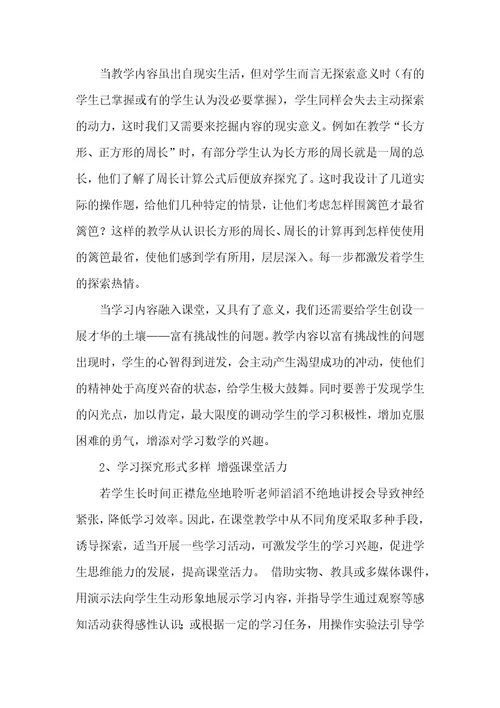 当教学内容虽出自现实生活，但对学生而言无探索意义时（有的学生已掌握或有的学生认为没必要掌握），学生同样会失去主动探索的动力，这时我们又需要来挖掘内容的现实意义。例如在教学“长方形、正方形的周长”时，有部分学生认为长方形的周长就是一周的总长，他们了解了周长计算公式后便放弃探究了。这时我设计了几道实际的操作题，给他们几种特定的情景，让他们考虑怎样围篱笆才最省篱笆？这样的教学从认识长方形的周长、周长的计算再到怎样使使用的篱笆最省，使他们感到学有所用，层层深入。每一步都激发着学生的探索热情。

当学习内容融入课堂，又具有了意义，我们还需要给学生创设一展才华的土壤——富有挑战性的问题。教学内容以富有挑战性的问题出现时，学生的心智得到迸发，会主动产生渴望成功的冲动，使他们的精神处于高度兴奋的状态，给学生极大鼓舞。同时要善于发现学生的闪光点，加以肯定，最大限度的调动学生的学习积极性，增加克服困难的勇气，增添对学习数学的兴趣。

2、学习探究形式多样 增强课堂活力

若学生长时间正襟危坐地聆听老师滔滔不绝地讲授会导致神经紧张，降低学习效率。因此，在课堂教学中从不同角度采取多种手段，诱导探索，适当开展一些学习活动，可激发学生的学习兴趣，促进学生思维能力的发展，提高课堂活力。 借助实物、教具或多媒体课件，用演示法向学生生动形象地展示学习内容，并指导学生通过观察等感知活动获得感性认识；或根据一定的学习任务，用操作实验法引导学